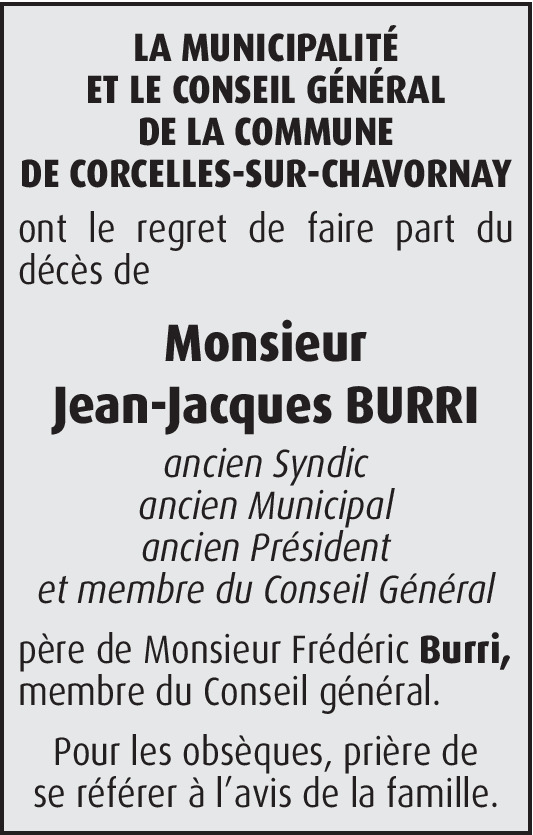 LA MUNICIPALITÉ
ET LE CONSEIL GÉNÉRAL
DE LA COMMUNE
DE CORCELLES-SUR-CHAVORNAY

ont le regret de faire part du décès de

Monsieur
Jean-Jacques BURRI

ancien Syndic
ancien Municipal
ancien Président
et membre du Conseil Général

père de Monsieur Frédéric Burri, membre du Conseil général.

Pour les obsèques, prière de se référer à l'avis de la famille.